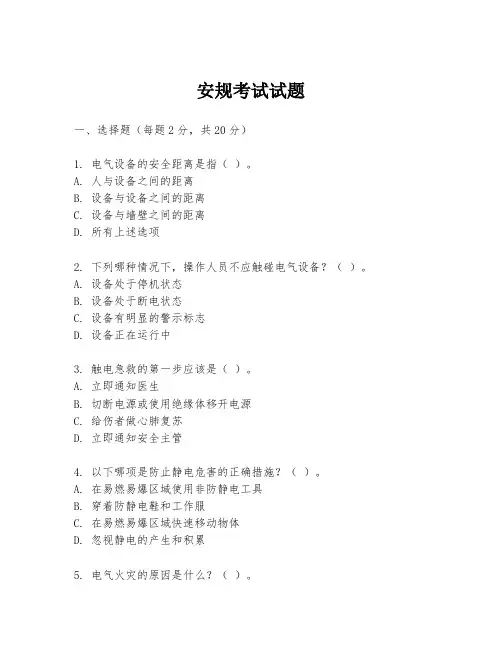 安规考试试题

一、选择题（每题 2 分，共 20 分）

1. 电气设备的安全距离是指（ ）。
A. 人与设备之间的距离
B. 设备与设备之间的距离
C. 设备与墙壁之间的距离
D. 所有上述选项

2. 下列哪种情况下，操作人员不应触碰电气设备？（ ）。
A. 设备处于停机状态
B. 设备处于断电状态
C. 设备有明显的警示标志
D. 设备正在运行中

3. 触电急救的第一步应该是（ ）。
A. 立即通知医生
B. 切断电源或使用绝缘体移开电源
C. 给伤者做心肺复苏
D. 立即通知安全主管

4. 以下哪项是防止静电危害的正确措施？（ ）。
A. 在易燃易爆区域使用非防静电工具
B. 穿着防静电鞋和工作服
C. 在易燃易爆区域快速移动物体
D. 忽视静电的产生和积累

5. 电气火灾的原因是什么？（ ）。